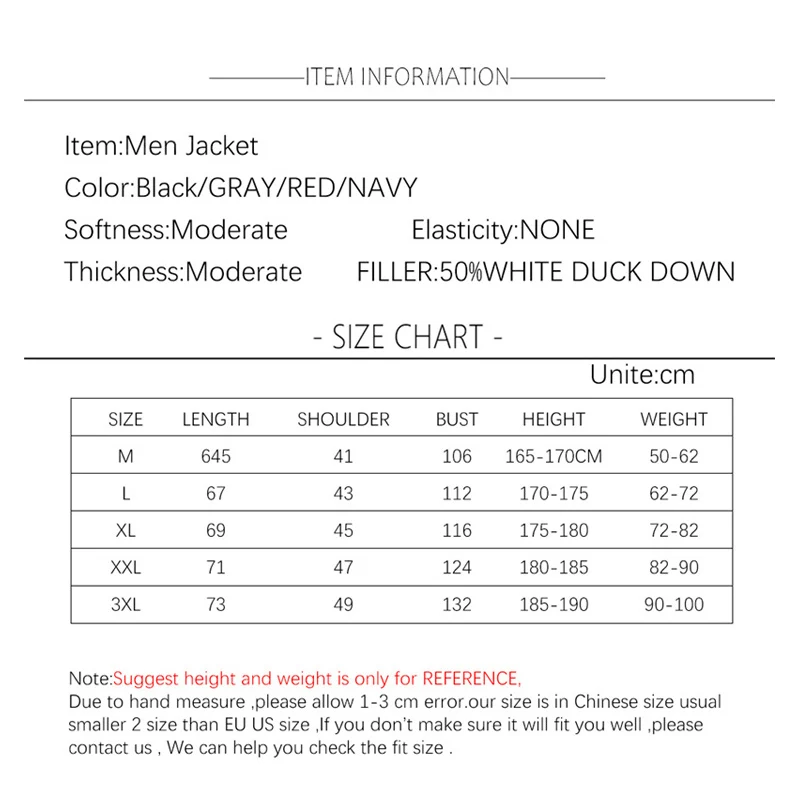 ITEM INFORMATION

Item:Men Jacket

Color:Black/GRAY/RED/NAVY

Softness:Moderate Elasticity:NONE

Thickness:Moderate FILLER:50%WHITE DUCK DOWN

- SIZE CHART -

Unite:cm

| SIZE | LENGTH | SHOULDER | BUST | HEIGHT | WEIGHT |
|---|---|---|---|---|---|
| M | 645 | 41 | 106 | 165-170CM | 50-62 |
| L | 67 | 43 | 112 | 170-175 | 62-72 |
| XL | 69 | 45 | 116 | 175-180 | 72-82 |
| XXL | 71 | 47 | 124 | 180-185 | 82-90 |
| 3XL | 73 | 49 | 132 | 185-190 | 90-100 |

Note:Suggest height and weight is only for REFERENCE,
Due to hand measure ,please allow 1-3 cm error.our size is in Chinese size usual smaller 2 size than EU US size ,If you don't make sure it will fit you well ,please contact us , We can help you check the fit size .